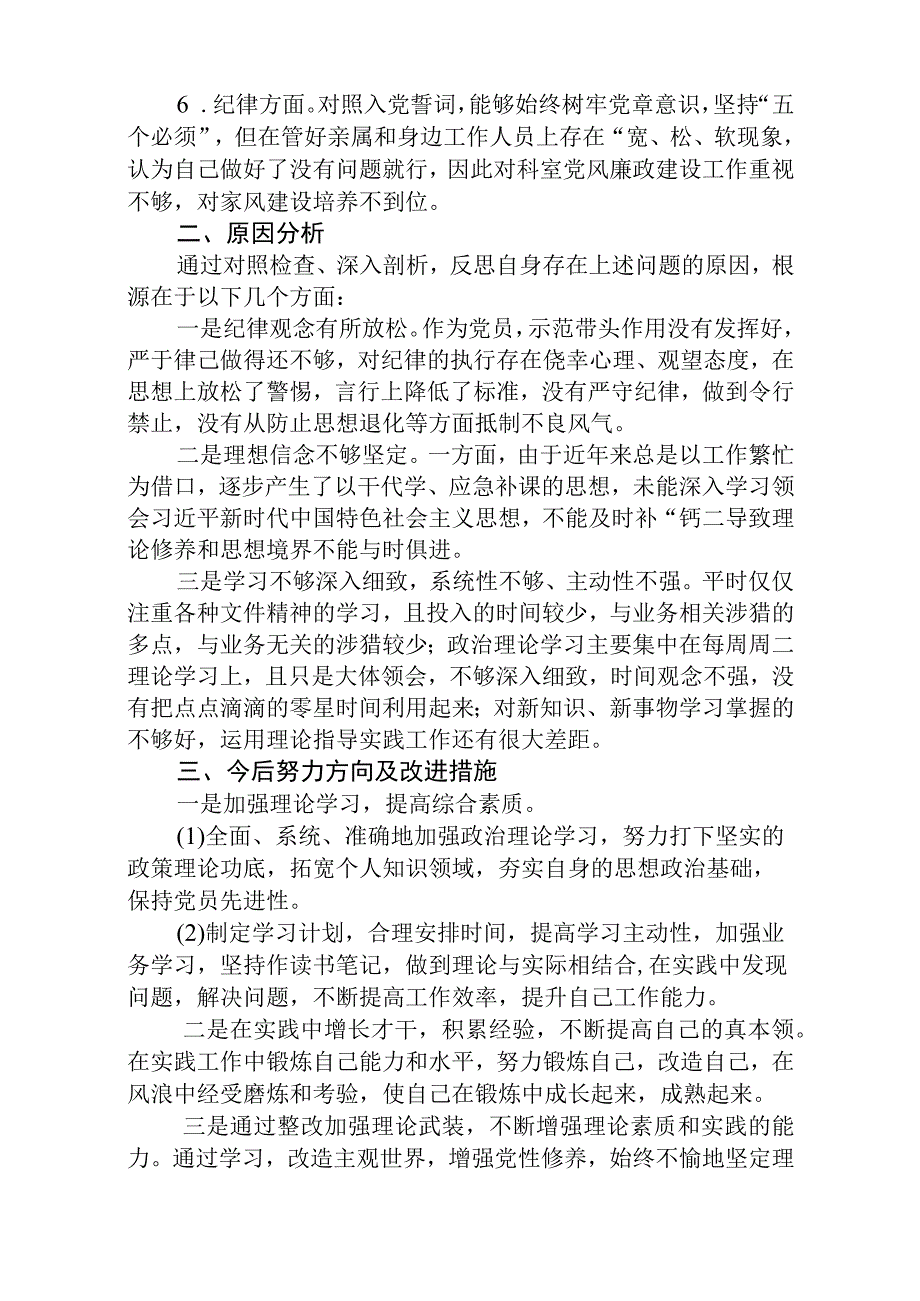 6．纪律方面。对照入党誓词，能够始终树牢党章意识，坚持“五个必须”，但在管好亲属和身边工作人员上存在“宽、松、软现象，认为自己做好了没有问题就行，因此对科室党风廉政建设工作重视不够，对家风建设培养不到位。

二、原因分析

通过对照检查、深入剖析，反思自身存在上述问题的原因，根源在于以下几个方面：

一是纪律观念有所放松。作为党员，示范带头作用没有发挥好，严于律己做得还不够，对纪律的执行存在侥幸心理、观望态度，在思想上放松了警惕，言行上降低了标准，没有严守纪律，做到令行禁止，没有从防止思想退化等方面抵制不良风气。

二是理想信念不够坚定。一方面，由于近年来总是以工作繁忙为借口，逐步产生了以干代学、应急补课的思想，未能深入学习领会习近平新时代中国特色社会主义思想，不能及时补“钙二导致理论修养和思想境界不能与时俱进。

三是学习不够深入细致，系统性不够、主动性不强。平时仅仅注重各种文件精神的学习，且投入的时间较少，与业务相关涉猎的多点，与业务无关的涉猎较少；政治理论学习主要集中在每周周二理论学习上，且只是大体领会，不够深入细致，时间观念不强，没有把点点滴滴的零星时间利用起来；对新知识、新事物学习掌握的不够好，运用理论指导实践工作还有很大差距。

三、今后努力方向及改进措施

一是加强理论学习，提高综合素质。

(1)全面、系统、准确地加强政治理论学习，努力打下坚实的政策理论功底，拓宽个人知识领域，夯实自身的思想政治基础，保持党员先进性。

(2)制定学习计划，合理安排时间，提高学习主动性，加强业务学习，坚持作读书笔记，做到理论与实际相结合,在实践中发现问题，解决问题，不断提高工作效率，提升自己工作能力。

二是在实践中增长才干，积累经验，不断提高自己的真本领。在实践工作中锻炼自己能力和水平，努力锻炼自己，改造自己，在风浪中经受磨炼和考验，使自己在锻炼中成长起来，成熟起来。

三是通过整改加强理论武装，不断增强理论素质和实践的能力。通过学习，改造主观世界，增强党性修养，始终不愉地坚定理